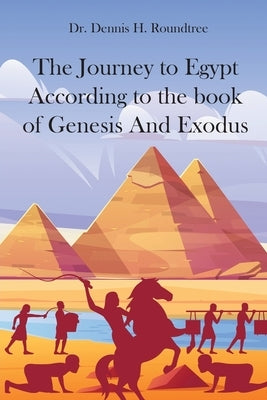 Dr. Dennis H. Roundtree

The Journey to Egypt According to the book of Genesis And Exodus